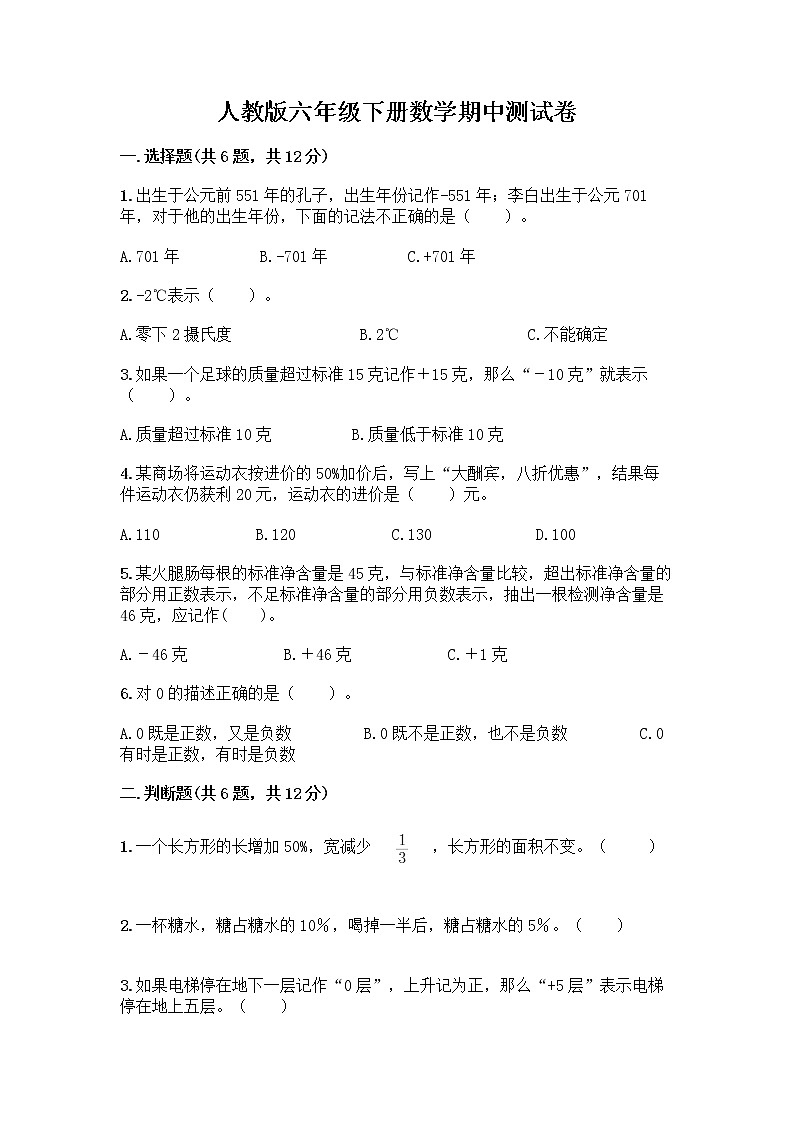 人教版六年级下册数学期中测试卷

一.选择题(共6题，共12分)

1.出生于公元前551年的孔子，出生年份记作-551年；李白出生于公元701年，对于他的出生年份，下面的记法不正确的是（　　）。

A.701年　　B.-701年　　C.+701年

2.-2℃表示（　　）。

A.零下2摄氏度　　B.2℃　　C.不能确定

3.如果一个足球的质量超过标准15克记作＋15克，那么“－10克”就表示（　　）。

A.质量超过标准10克　　B.质量低于标准10克

4.某商场将运动衣按进价的50%加价后，写上“大酬宾，八折优惠”，结果每件运动衣仍获利20元，运动衣的进价是（　　）元。

A.110　　B.120　　C.130　　D.100

5.某火腿肠每根的标准净含量是45克，与标准净含量比较，超出标准净含量的部分用正数表示，不足标准净含量的部分用负数表示，抽出一根检测净含量是46克，应记作（　　）。

A.－46克　　B.＋46克　　C.＋1克

6.对0的描述正确的是（　　）。

A.0既是正数，又是负数　　B.0既不是正数，也不是负数　　C.0有时是正数，有时是负数

二.判断题(共6题，共12分)

1.一个长方形的长增加50%，宽减少 $\frac{1}{3}$ ，长方形的面积不变。（　　）

2.一杯糖水，糖占糖水的10%，喝掉一半后，糖占糖水的5%。（　　）

3.如果电梯停在地下一层记作“0层”，上升记为正，那么“+5层”表示电梯停在地上五层。（　　）